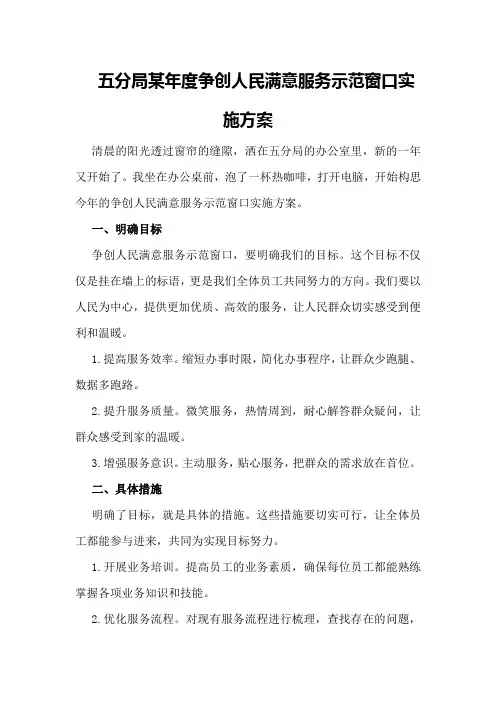 五分局某年度争创人民满意服务示范窗口实施方案

清晨的阳光透过窗帘的缝隙，洒在五分局的办公室里，新的一年又开始了。我坐在办公桌前，泡了一杯热咖啡，打开电脑，开始构思今年的争创人民满意服务示范窗口实施方案。

一、明确目标

争创人民满意服务示范窗口，要明确我们的目标。这个目标不仅仅是挂在墙上的标语，更是我们全体员工共同努力的方向。我们要以人民为中心，提供更加优质、高效的服务，让人民群众切实感受到便利和温暖。

1.提高服务效率。缩短办事时限，简化办事程序，让群众少跑腿、数据多跑路。

2.提升服务质量。微笑服务，热情周到，耐心解答群众疑问，让群众感受到家的温暖。

3.增强服务意识。主动服务，贴心服务，把群众的需求放在首位。

二、具体措施

明确了目标，就是具体的措施。这些措施要切实可行，让全体员工都能参与进来，共同为实现目标努力。

1.开展业务培训。提高员工的业务素质，确保每位员工都能熟练掌握各项业务知识和技能。

2.优化服务流程。对现有服务流程进行梳理，查找存在的问题，